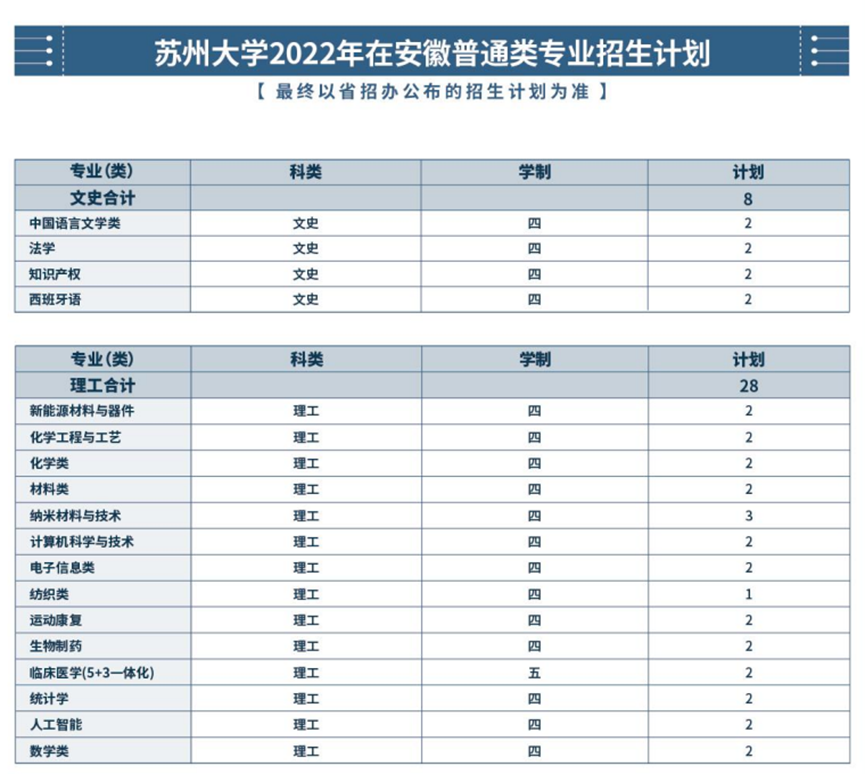 苏州大学2022年在安徽普通类专业招生计划

【 最终以省招办公布的招生计划为准 】

| 专业(类) | 科类 | 学制 | 计划 |
|---|---|---|---|
| 文史合计 | | | 8 |
| 中国语言文学类 | 文史 | 四 | 2 |
| 法学 | 文史 | 四 | 2 |
| 知识产权 | 文史 | 四 | 2 |
| 西班牙语 | 文史 | 四 | 2 |

| 专业(类) | 科类 | 学制 | 计划 |
|---|---|---|---|
| 理工合计 | | | 28 |
| 新能源材料与器件 | 理工 | 四 | 2 |
| 化学工程与工艺 | 理工 | 四 | 2 |
| 化学类 | 理工 | 四 | 2 |
| 材料类 | 理工 | 四 | 2 |
| 纳米材料与技术 | 理工 | 四 | 3 |
| 计算机科学与技术 | 理工 | 四 | 2 |
| 电子信息类 | 理工 | 四 | 2 |
| 纺织类 | 理工 | 四 | 1 |
| 运动康复 | 理工 | 四 | 2 |
| 生物制药 | 理工 | 四 | 2 |
| 临床医学(5+3一体化) | 理工 | 五 | 2 |
| 统计学 | 理工 | 四 | 2 |
| 人工智能 | 理工 | 四 | 2 |
| 数学类 | 理工 | 四 | 2 |